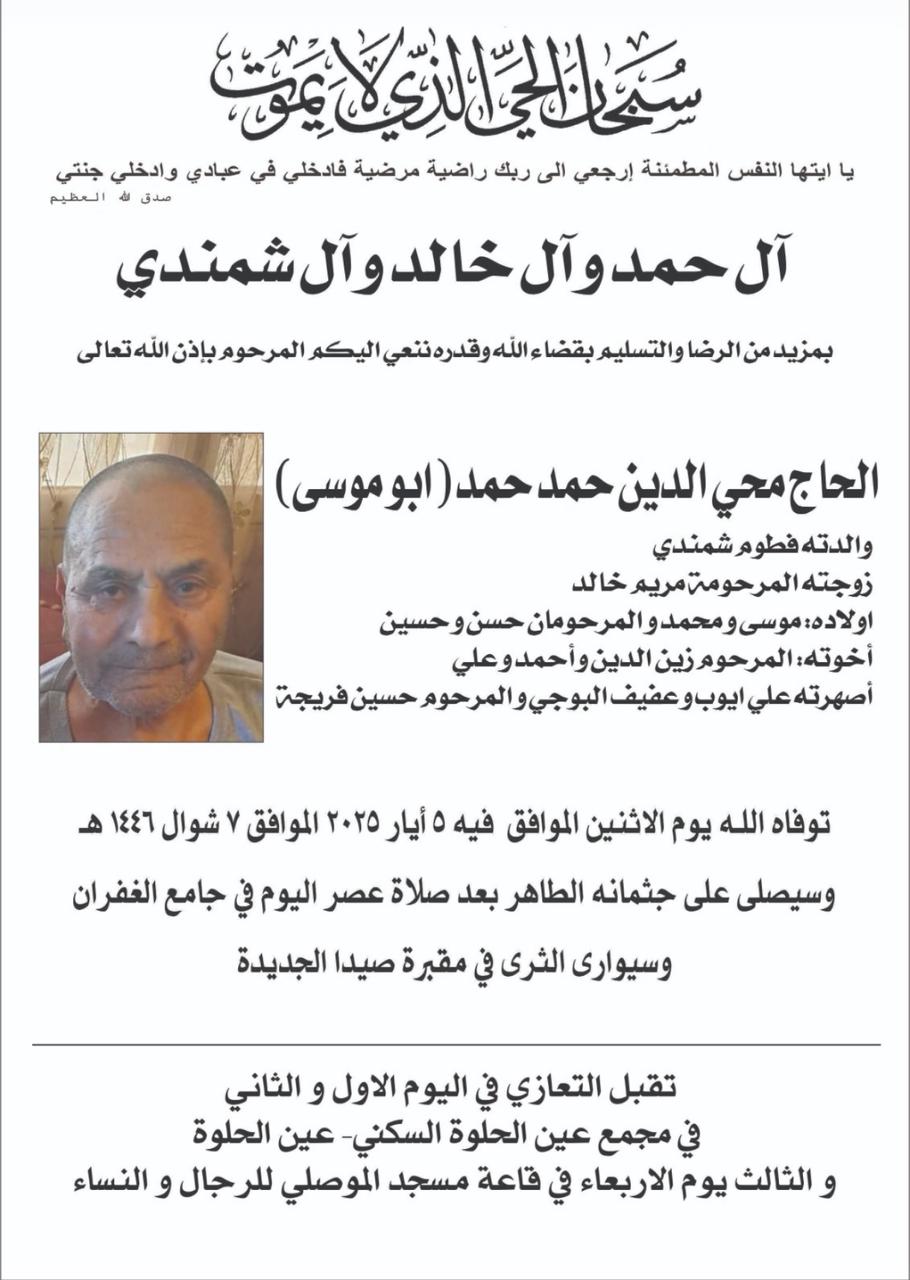 سبحان الحي الذي لا يموت

يا ايتها النفس المطمئنة إرجعي الى ربك راضية مرضية فادخلي في عبادي وادخلي جنتي
صدق الله العظيم

آل حمد وآل خالد وآل شمندي

بمزيد من الرضا والتسليم بقضاء الله وقدره ننعي اليكم المرحوم بإذن الله تعالى

الحاج محي الدين حمد حمد (ابو موسى)

والدته فطوم شمندي
زوجته المرحومة مريم خالد
اولاده: موسى ومحمد والمرحومان حسن وحسين
أخوته: المرحوم زين الدين وأحمد وعلي
أصهرته علي ايوب وعفيف البوجي والمرحوم حسين فريجة

توفاه الله يوم الاثنين الموافق فيه ٥ أيار ٢٠٢٥ الموافق ٧ شوال ١٤٤٦ هـ

وسيصلى على جثمانه الطاهر بعد صلاة عصر اليوم في جامع الغفران

وسيوارى الثرى في مقبرة صيدا الجديدة

تقبل التعازي في اليوم الاول و الثاني
في مجمع عين الحلوة السكني- عين الحلوة
و الثالث يوم الاربعاء في قاعة مسجد الموصلي للرجال و النساء